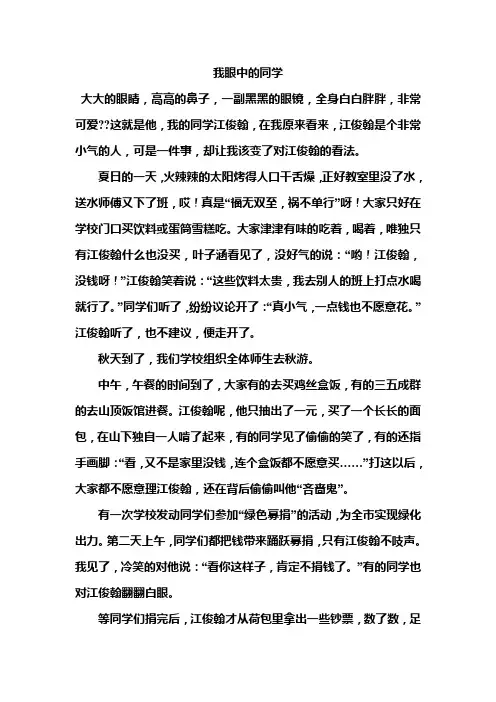 我眼中的同学

大大的眼睛，高高的鼻子，一副黑黑的眼镜，全身白白胖胖，非常可爱??这就是他，我的同学江俊翰，在我原来看来，江俊翰是个非常小气的人，可是一件事，却让我该变了对江俊翰的看法。

夏日的一天，火辣辣的太阳烤得人口干舌燥，正好教室里没了水，送水师傅又下了班，哎！真是“福无双至，祸不单行”呀！大家只好在学校门口买饮料或蛋筒雪糕吃。大家津津有味的吃着，喝着，唯独只有江俊翰什么也没买，叶子涵看见了，没好气的说：“哟！江俊翰，没钱呀！”江俊翰笑着说：“这些饮料太贵，我去别人的班上打点水喝就行了。”同学们听了，纷纷议论开了：“真小气，一点钱也不愿意花。”江俊翰听了，也不建议，便走开了。

秋天到了，我们学校组织全体师生去秋游。

中午，午餐的时间到了，大家有的去买鸡丝盒饭，有的三五成群的去山顶饭馆进餐。江俊翰呢，他只抽出了一元，买了一个长长的面包，在山下独自一人啃了起来，有的同学见了偷偷的笑了，有的还指手画脚：“看，又不是家里没钱，连个盒饭都不愿意买……”打这以后，大家都不愿意理江俊翰，还在背后偷偷叫他“吝啬鬼”。

有一次学校发动同学们参加“绿色募捐”的活动，为全市实现绿化出力。第二天上午，同学们都把钱带来踊跃募捐，只有江俊翰不吱声。我见了，冷笑的对他说：“看你这样子，肯定不捐钱了。”有的同学也对江俊翰翻翻白眼。

等同学们捐完后，江俊翰才从荷包里拿出一些钞票，数了数，足